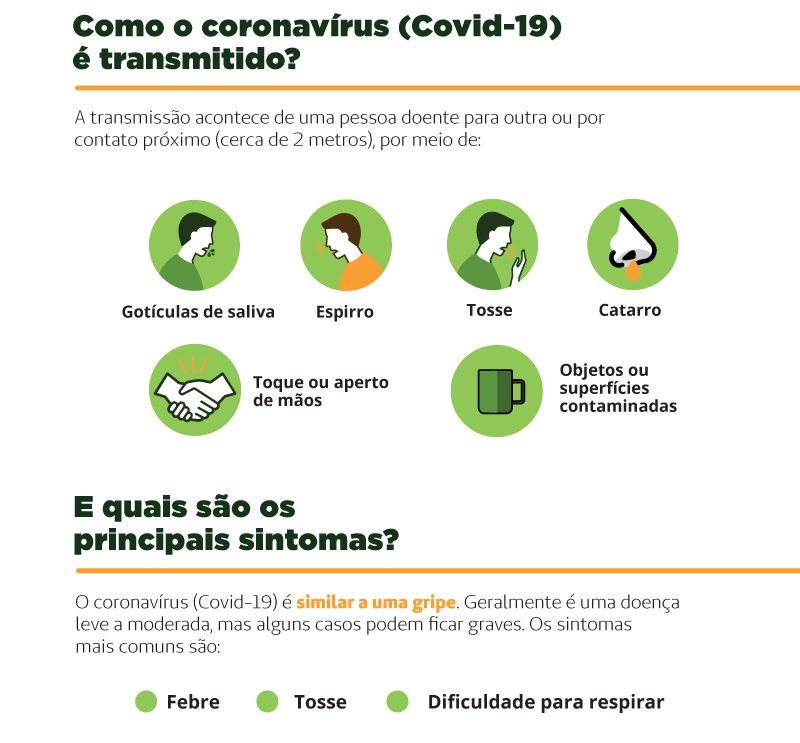 Como o coronavírus (Covid-19) é transmitido?

A transmissão acontece de uma pessoa doente para outra ou por contato próximo (cerca de 2 metros), por meio de:

Gotículas de saliva

Espirro

Tosse

Catarro

Toque ou aperto de mãos

Objetos ou superfícies contaminadas

E quais são os principais sintomas?

O coronavírus (Covid-19) é similar a uma gripe. Geralmente é uma doença leve a moderada, mas alguns casos podem ficar graves. Os sintomas mais comuns são:

Febre

Tosse

Dificuldade para respirar